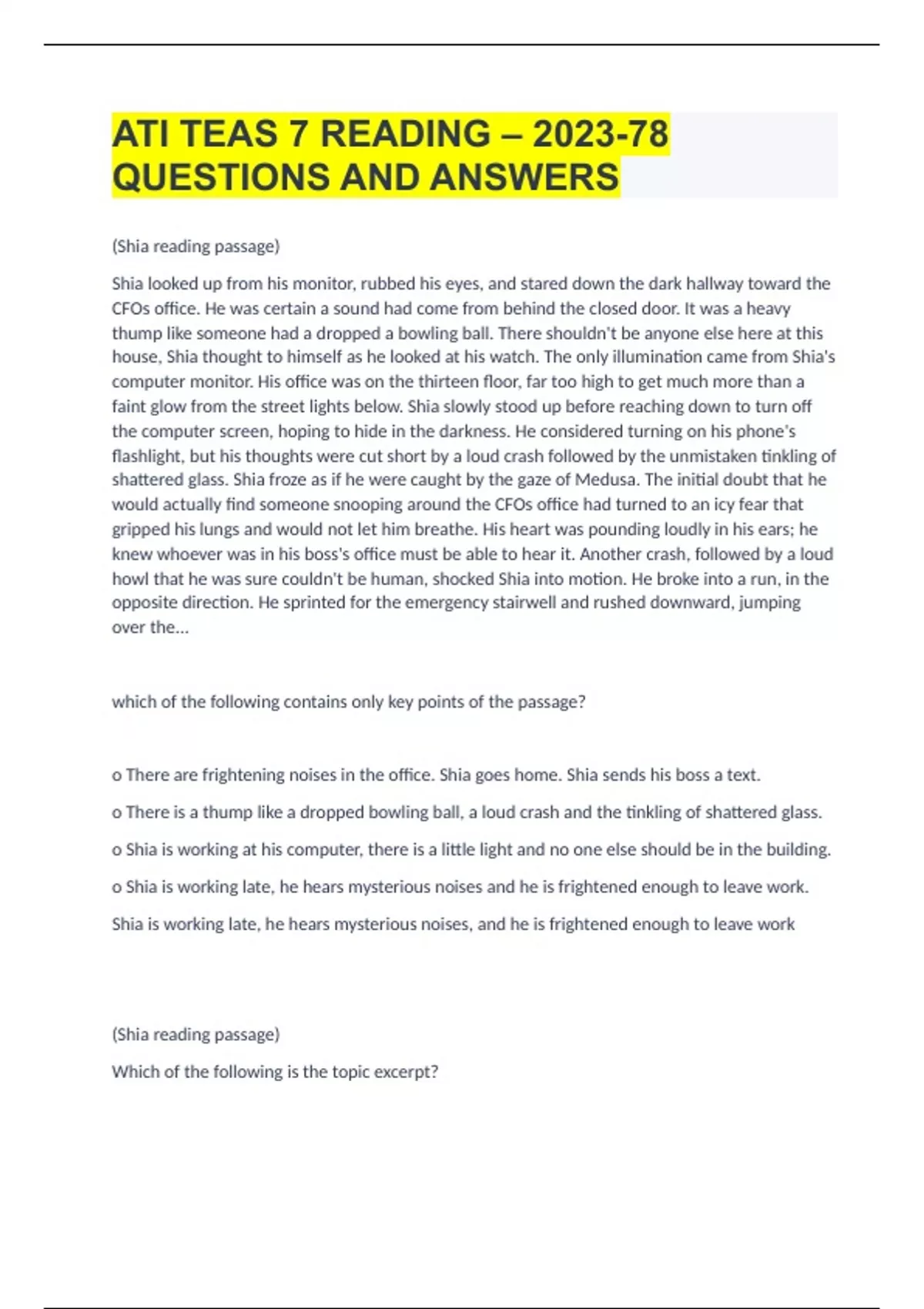 ATI TEAS 7 READING – 2023-78 QUESTIONS AND ANSWERS

(Shia reading passage)

Shia looked up from his monitor, rubbed his eyes, and stared down the dark hallway toward the CFOs office. He was certain a sound had come from behind the closed door. It was a heavy thump like someone had a dropped a bowling ball. There shouldn't be anyone else here at this house, Shia thought to himself as he looked at his watch. The only illumination came from Shia's computer monitor. His office was on the thirteen floor, far too high to get much more than a faint glow from the street lights below. Shia slowly stood up before reaching down to turn off the computer screen, hoping to hide in the darkness. He considered turning on his phone's flashlight, but his thoughts were cut short by a loud crash followed by the unmistaken tinkling of shattered glass. Shia froze as if he were caught by the gaze of Medusa. The initial doubt that he would actually find someone snooping around the CFOs office had turned to an icy fear that gripped his lungs and would not let him breathe. His heart was pounding loudly in his ears; he knew whoever was in his boss's office must be able to hear it. Another crash, followed by a loud howl that he was sure couldn't be human, shocked Shia into motion. He broke into a run, in the opposite direction. He sprinted for the emergency stairwell and rushed downward, jumping over the...

which of the following contains only key points of the passage?

o There are frightening noises in the office. Shia goes home. Shia sends his boss a text.

o There is a thump like a dropped bowling ball, a loud crash and the tinkling of shattered glass.

o Shia is working at his computer, there is a little light and no one else should be in the building.

o Shia is working late, he hears mysterious noises and he is frightened enough to leave work.

Shia is working late, he hears mysterious noises, and he is frightened enough to leave work

(Shia reading passage)

Which of the following is the topic excerpt?